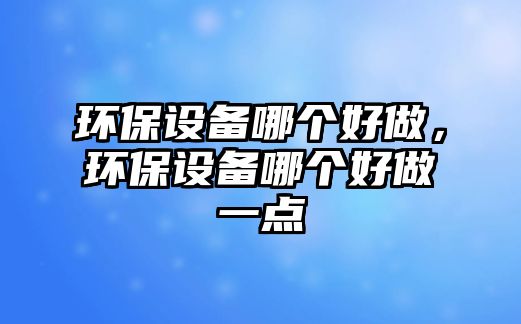 环保设备哪个好做，环保设备哪个好做一点